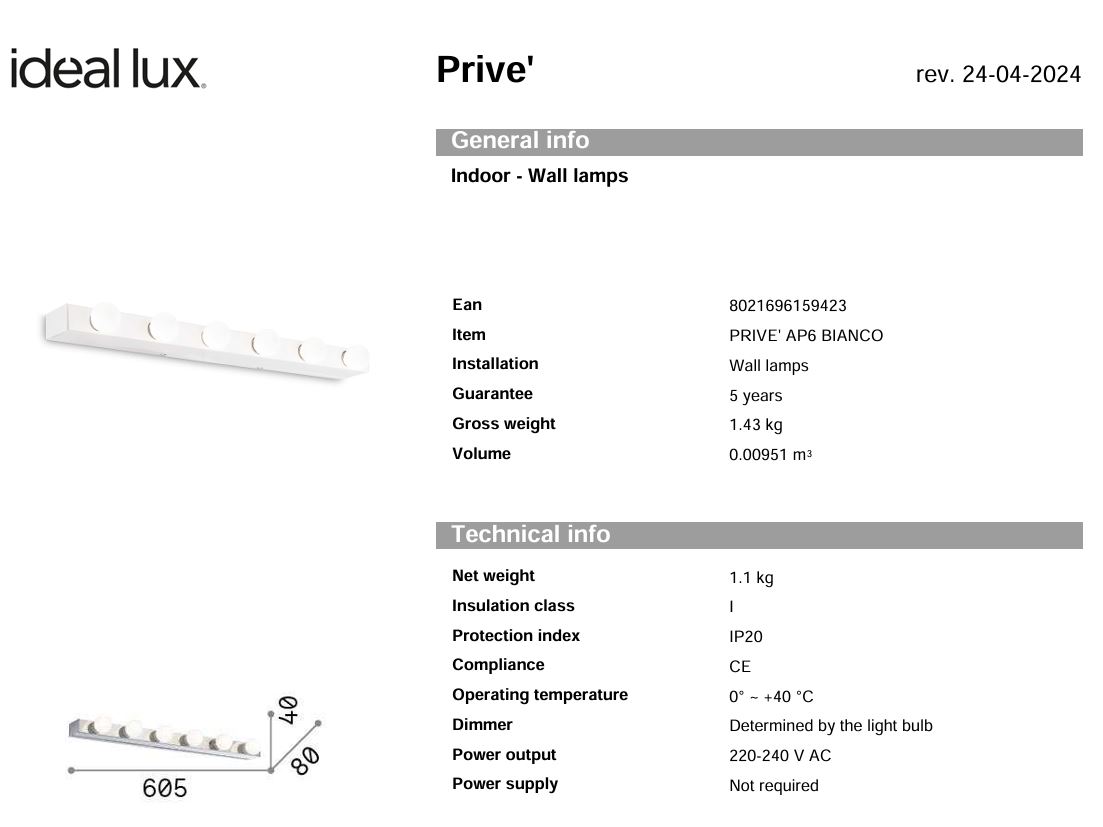 ideal lux.

Prive'

rev. 24-04-2024

General info

Indoor - Wall lamps

| | |
|---|---|
| Ean | 8021696159423 |
| Item | PRIVE' AP6 BIANCO |
| Installation | Wall lamps |
| Guarantee | 5 years |
| Gross weight | 1.43 kg |
| Volume | 0.00951 $m^3$ |

Technical info

| | |
|---|---|
| Net weight | 1.1 kg |
| Insulation class | I |
| Protection index | IP20 |
| Compliance | CE |
| Operating temperature | 0° ~ +40 °C |
| Dimmer | Determined by the light bulb |
| Power output | 220-240 V AC |
| Power supply | Not required |

40
80
605